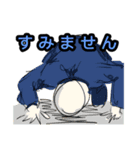 すみません